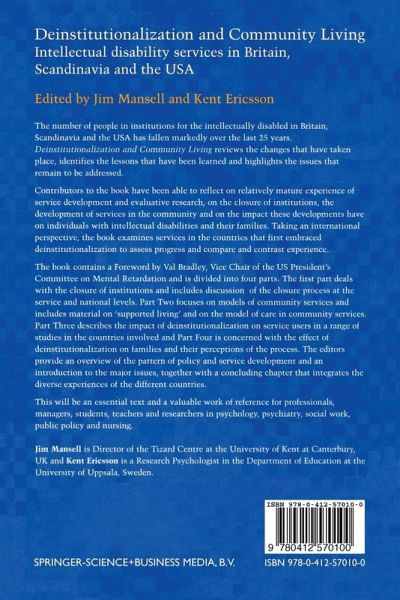 Deinstitutionalization and Community Living
Intellectual disability services in Britain, Scandinavia and the USA

Edited by Jim Mansell and Kent Ericsson

The number of people in institutions for the intellectually disabled in Britain, Scandinavia and the USA has fallen markedly over the last 25 years. Deinstitutionalization and Community Living reviews the changes that have taken place, identifies the lessons that have been learned and highlights the issues that remain to be addressed.

Contributors to the book have been able to reflect on relatively mature experience of service development and evaluative research, on the closure of institutions, the development of services in the community and on the impact these developments have on individuals with intellectual disabilities and their families. Taking an international perspective, the book examines services in the countries that first embraced deinstitutionalization to assess progress and compare and contrast experience.

The book contains a Foreword by Val Bradley, Vice Chair of the US President's Committee on Mental Retardation and is divided into four parts. The first part deals with the closure of institutions and includes discussion of the closure process at the service and national levels. Part Two focuses on models of community services and includes material on 'supported living' and on the model of care in community services. Part Three describes the impact of deinstitutionalization on service users in a range of studies in the countries involved and Part Four is concerned with the effect of deinstitutionalization on families and their perceptions of the process. The editors provide an overview of the pattern of policy and service development and an introduction to the major issues, together with a concluding chapter that integrates the diverse experiences of the different countries.

This will be an essential text and a valuable work of reference for professionals, managers, students, teachers and researchers in psychology, psychiatry, social work, public policy and nursing.

Jim Mansell is Director of the Tizard Centre at the University of Kent at Canterbury, UK and Kent Ericsson is a Research Psychologist in the Department of Education at the University of Uppsala, Sweden.

ISBN 978-0-412-57010-0

9 780412 570100

SPRINGER-SCIENCE+BUSINESS MEDIA, B.V.

ISBN 978-0-412-57010-0